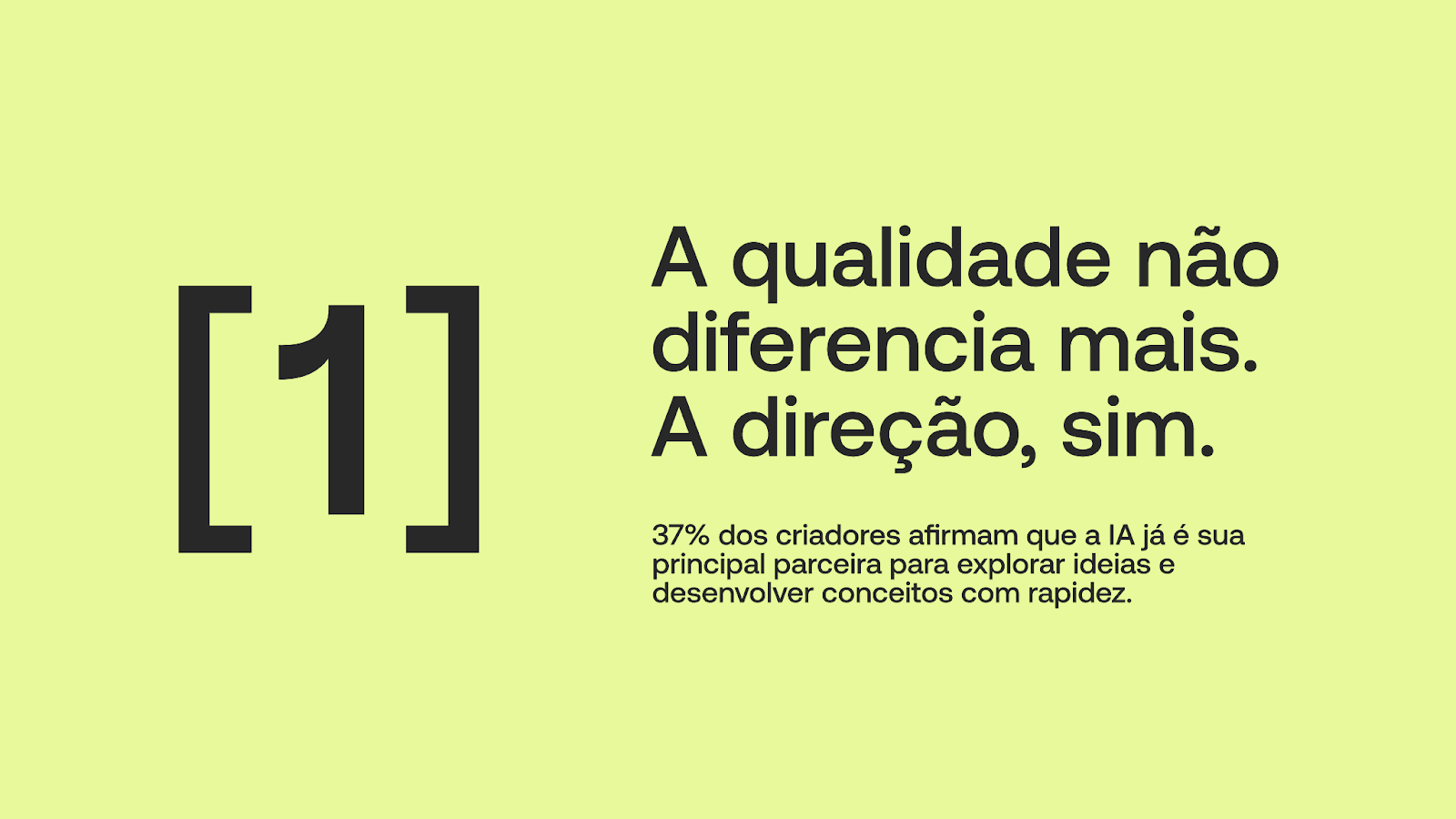 [1]

A qualidade não diferencia mais. A direção, sim.

37% dos criadores afirmam que a IA já é sua principal parceira para explorar ideias e desenvolver conceitos com rapidez.